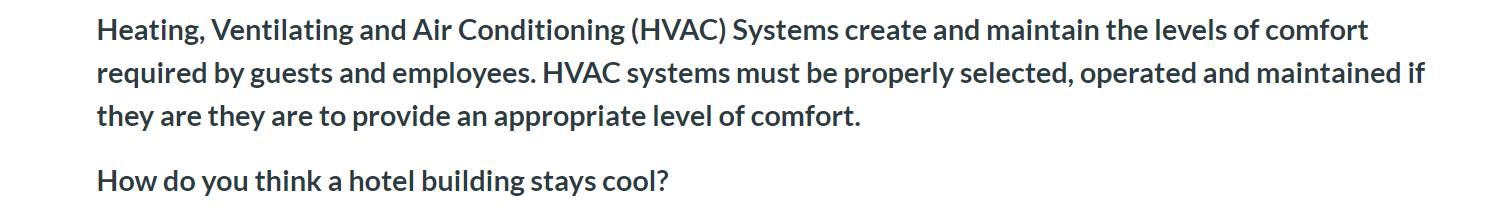 Heating, Ventilating and Air Conditioning (HVAC) Systems create and maintain the levels of comfort required by guests and employees. HVAC systems must be properly selected, operated and maintained if they are they are to provide an appropriate level of comfort.

How do you think a hotel building stays cool?